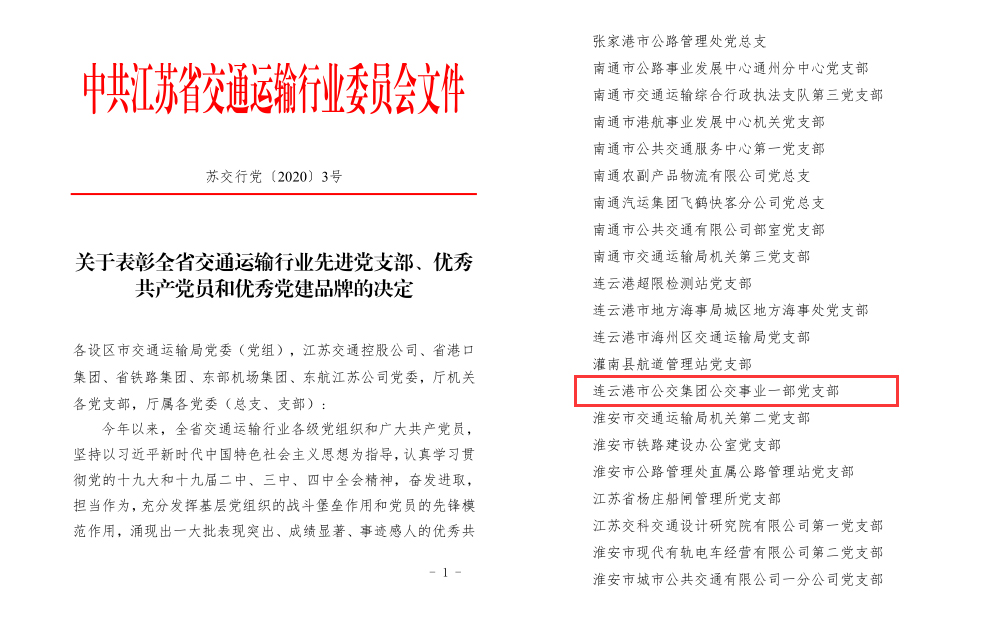 中共江苏省交通运输行业委员会文件

苏交行党〔2020〕3号

关于表彰全省交通运输行业先进党支部、优秀共产党员和优秀党建品牌的决定

各设区市交通运输局党委（党组），江苏交通控股公司、省港口集团、省铁路集团、东部机场集团、东航江苏公司党委，厅机关各党支部，厅属各党委（总支、支部）：

今年以来，全省交通运输行业各级党组织和广大共产党员，坚持以习近平新时代中国特色社会主义思想为指导，认真学习贯彻党的十九大和十九届二中、三中、四中全会精神，奋发进取，担当作为，充分发挥基层党组织的战斗堡垒作用和党员的先锋模范作用，涌现出一大批表现突出、成绩显著、事迹感人的优秀共

- 1 -

张家港市公路管理处党总支
南通市公路事业发展中心通州分中心党支部
南通市交通运输综合行政执法支队第三党支部
南通市港航事业发展中心机关党支部
南通市公共交通服务中心第一党支部
南通农副产品物流有限公司党总支
南通汽运集团飞鹤快客分公司党总支
南通市公共交通有限公司部室党支部
南通市交通运输局机关第三党支部
连云港超限检测站党支部
连云港市地方海事局城区地方海事处党支部
连云港市海州区交通运输局党支部
灌南县航道管理站党支部
连云港市公交集团公交事业一部党支部
淮安市交通运输局机关第二党支部
淮安市铁路建设办公室党支部
淮安市公路管理处直属公路管理站党支部
江苏省杨庄船闸管理所党支部
江苏交科交通设计研究院有限公司第一党支部
淮安市现代有轨电车经营有限公司第二党支部
淮安市城市公共交通有限公司一分公司党支部